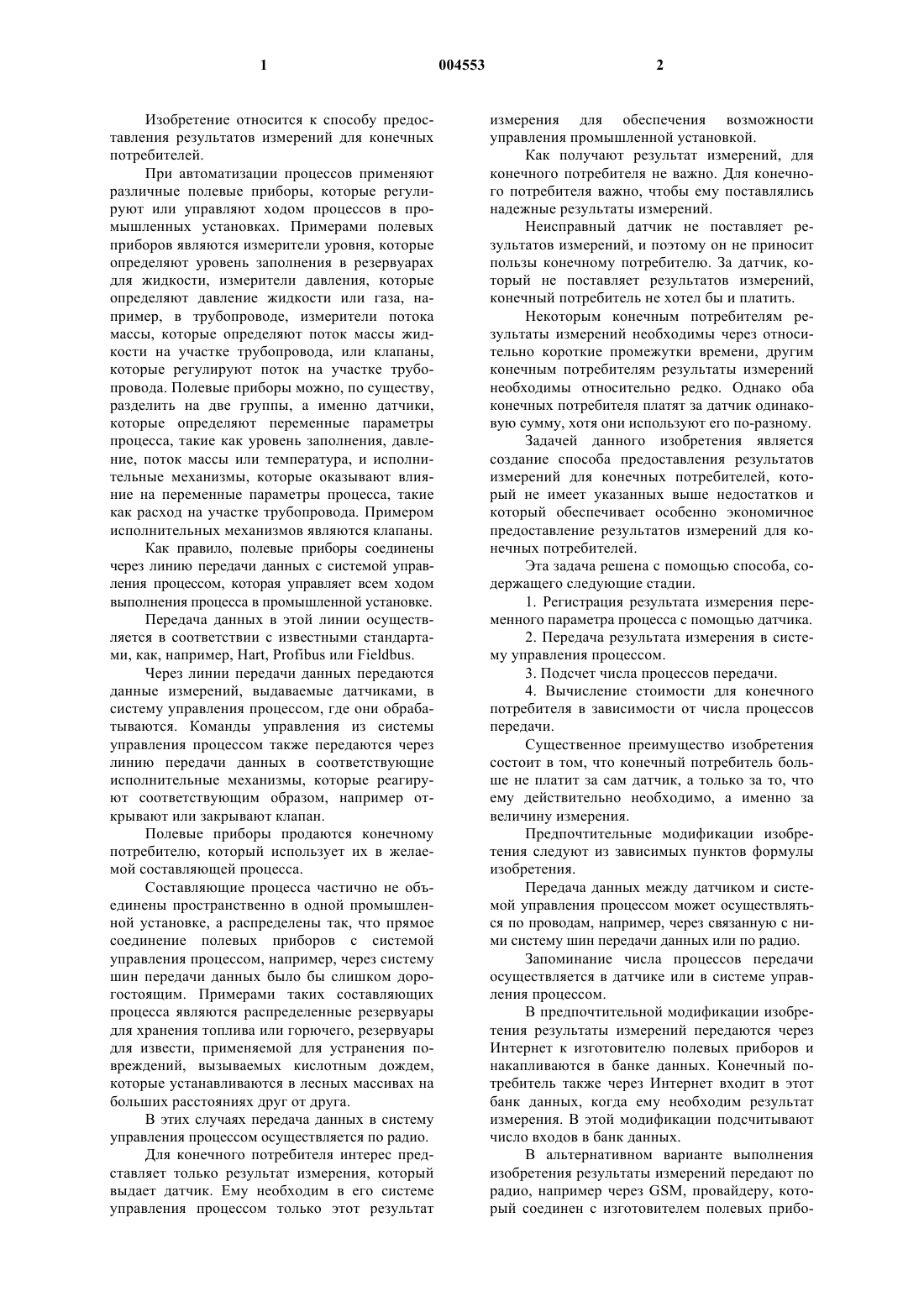 1 004553 2

Изобретение относится к способу предоставления результатов измерений для конечных потребителей.

При автоматизации процессов применяют различные полевые приборы, которые регулируют или управляют ходом процессов в промышленных установках. Примерами полевых приборов являются измерители уровня, которые определяют уровень заполнения в резервуарах для жидкости, измерители давления, которые определяют давление жидкости или газа, например, в трубопроводе, измерители потока массы, которые определяют поток массы жидкости на участке трубопровода, или клапаны, которые регулируют поток на участке трубопровода. Полевые приборы можно, по существу, разделить на две группы, а именно датчики, которые определяют переменные параметры процесса, такие как уровень заполнения, давление, поток массы или температура, и исполнительные механизмы, которые оказывают влияние на переменные параметры процесса, такие как расход на участке трубопровода. Примером исполнительных механизмов являются клапаны.

Как правило, полевые приборы соединены через линию передачи данных с системой управления процессом, которая управляет всем ходом выполнения процесса в промышленной установке.

Передача данных в этой линии осуществляется в соответствии с известными стандартами, как, например, Hart, Profibus или Fieldbus.

Через линии передачи данных передаются данные измерений, выдаваемые датчиками, в систему управления процессом, где они обрабатываются. Команды управления из системы управления процессом также передаются через линию передачи данных в соответствующие исполнительные механизмы, которые реагируют соответствующим образом, например открывают или закрывают клапан.

Полевые приборы продаются конечному потребителю, который использует их в желаемой составляющей процесса.

Составляющие процесса частично не объединены пространственно в одной промышленной установке, а распределены так, что прямое соединение полевых приборов с системой управления процессом, например, через систему шин передачи данных было бы слишком дорогостоящим. Примерами таких составляющих процесса являются распределенные резервуары для хранения топлива или горючего, резервуары для извести, применяемой для устранения повреждений, вызываемых кислотным дождем, которые устанавливаются в лесных массивах на больших расстояниях друг от друга.

В этих случаях передача данных в систему управления процессом осуществляется по радио.

Для конечного потребителя интерес представляет только результат измерения, который выдает датчик. Ему необходим в его системе управления процессом только этот результат измерения для обеспечения возможности управления промышленной установкой.

Как получают результат измерений, для конечного потребителя не важно. Для конечного потребителя важно, чтобы ему поставлялись надежные результаты измерений.

Неисправный датчик не поставляет результатов измерений, и поэтому он не приносит пользы конечному потребителю. За датчик, который не поставляет результатов измерений, конечный потребитель не хотел бы и платить.

Некоторым конечным потребителям результаты измерений необходимы через относительно короткие промежутки времени, другим конечным потребителям результаты измерений необходимы относительно редко. Однако оба конечных потребителя платят за датчик одинаковую сумму, хотя они используют его по-разному.

Задачей данного изобретения является создание способа предоставления результатов измерений для конечных потребителей, который не имеет указанных выше недостатков и который обеспечивает особенно экономичное предоставление результатов измерений для конечных потребителей.

Эта задача решена с помощью способа, содержащего следующие стадии.

1. Регистрация результата измерения переменного параметра процесса с помощью датчика.

2. Передача результата измерения в систему управления процессом.

3. Подсчет числа процессов передачи.

4. Вычисление стоимости для конечного потребителя в зависимости от числа процессов передачи.

Существенное преимущество изобретения состоит в том, что конечный потребитель больше не платит за сам датчик, а только за то, что ему действительно необходимо, а именно за величину измерения.

Предпочтительные модификации изобретения следуют из зависимых пунктов формулы изобретения.

Передача данных между датчиком и системой управления процессом может осуществляться по проводам, например, через связанную с ними систему шин передачи данных или по радио.

Запоминание числа процессов передачи осуществляется в датчике или в системе управления процессом.

В предпочтительной модификации изобретения результаты измерений передаются через Интернет к изготовителю полевых приборов и накапливаются в банке данных. Конечный потребитель также через Интернет входит в этот банк данных, когда ему необходим результат измерения. В этой модификации подсчитывают число входов в банк данных.

В альтернативном варианте выполнения изобретения результаты измерений передают по радио, например через GSM, провайдеру, который соединен с изготовителем полевых прибо-